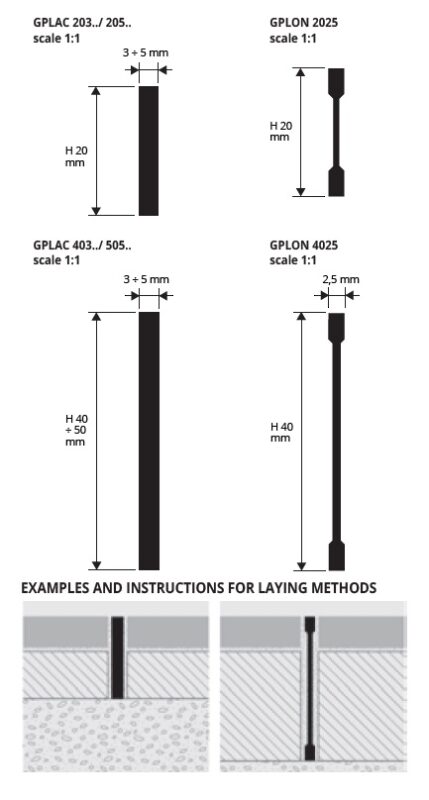 GPLAC 203../ 205..
scale 1:1

3 ÷ 5 mm

H 20
mm

GPLON 2025
scale 1:1

H 20
mm

GPLAC 403../ 505..
scale 1:1

3 ÷ 5 mm

H 40
÷ 50
mm

GPLON 4025
scale 1:1

2,5 mm

H 40
mm

EXAMPLES AND INSTRUCTIONS FOR LAYING METHODS